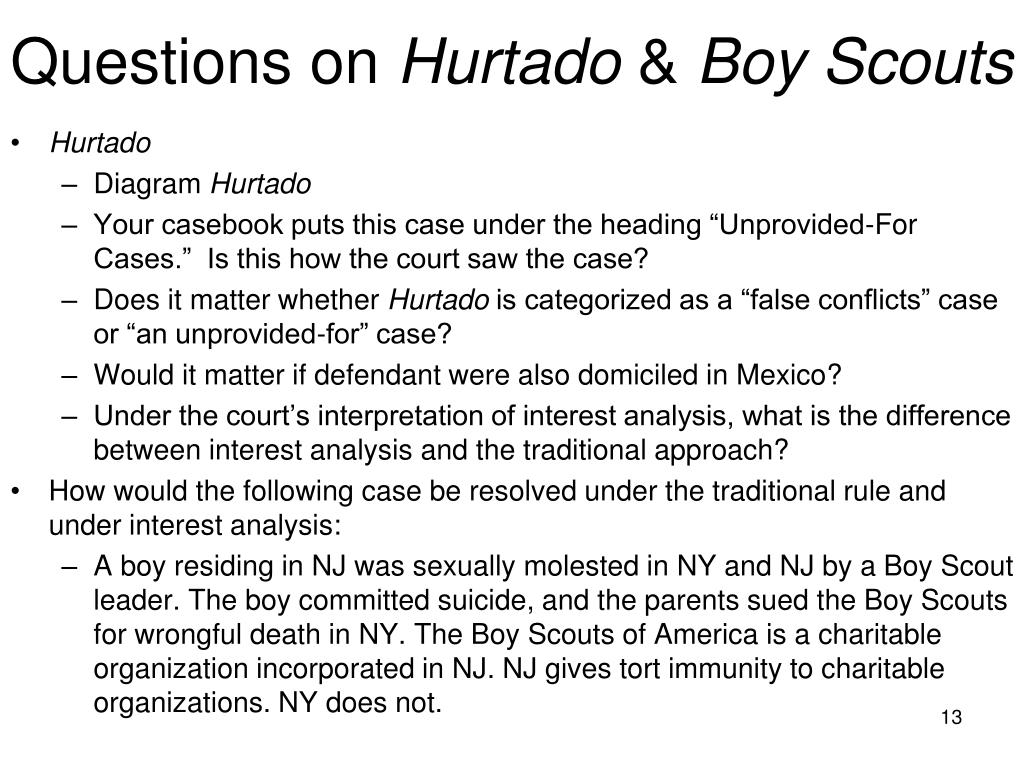 Questions on Hurtado & Boy Scouts

• Hurtado
  – Diagram Hurtado
  – Your casebook puts this case under the heading “Unprovided-For Cases.” Is this how the court saw the case?
  – Does it matter whether Hurtado is categorized as a “false conflicts” case or “an unprovided-for” case?
  – Would it matter if defendant were also domiciled in Mexico?
  – Under the court’s interpretation of interest analysis, what is the difference between interest analysis and the traditional approach?
• How would the following case be resolved under the traditional rule and under interest analysis:
  – A boy residing in NJ was sexually molested in NY and NJ by a Boy Scout leader. The boy committed suicide, and the parents sued the Boy Scouts for wrongful death in NY. The Boy Scouts of America is a charitable organization incorporated in NJ. NJ gives tort immunity to charitable organizations. NY does not.

13